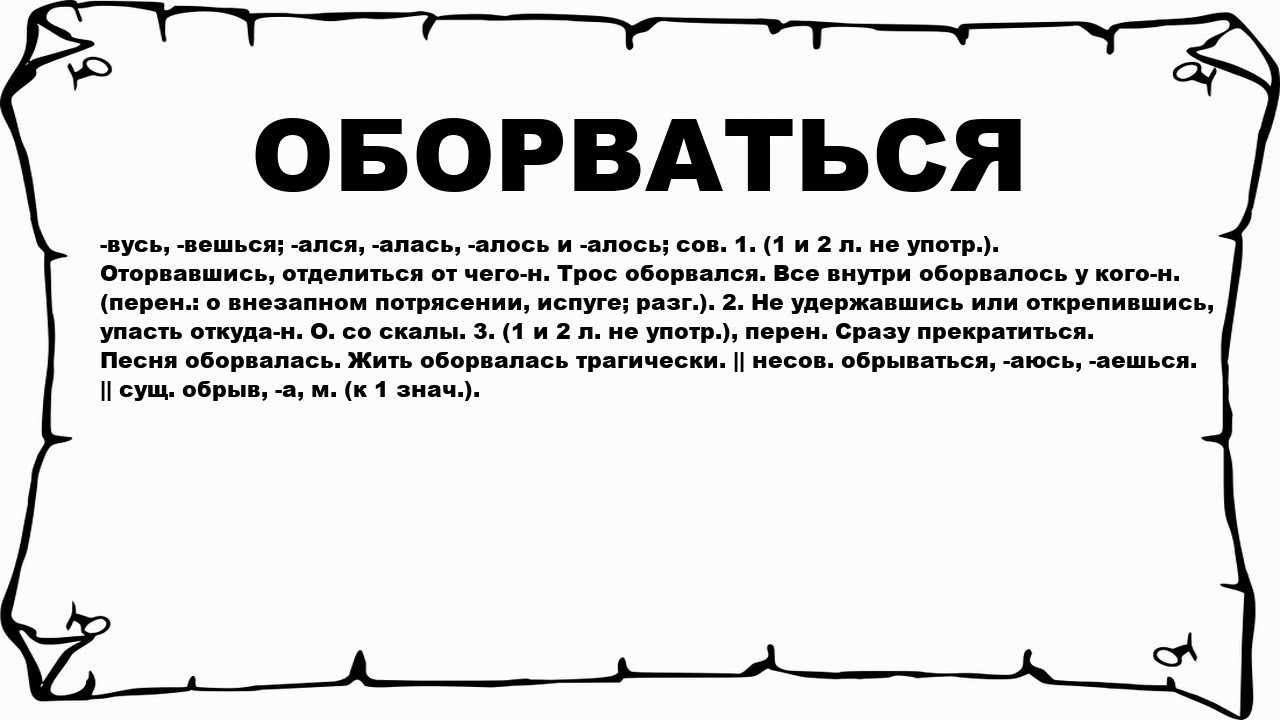 ОБОРВАТЬСЯ

-вусь, -вешься; -ался, -алась, -алось и -алось; сов. 1. (1 и 2 л. не употр.). Оторвавшись, отделиться от чего-н. Трос оборвался. Все внутри оборвалось у кого-н. (перен.: о внезапном потрясении, испуге; разг.). 2. Не удержавшись или открепившись, упасть откуда-н. О. со скалы. 3. (1 и 2 л. не употр.), перен. Сразу прекратиться. Песня оборвалась. Жить оборвалась трагически. || несов. обрываться, -аюсь, -аешься. || сущ. обрыв, -а, м. (к 1 знач.).